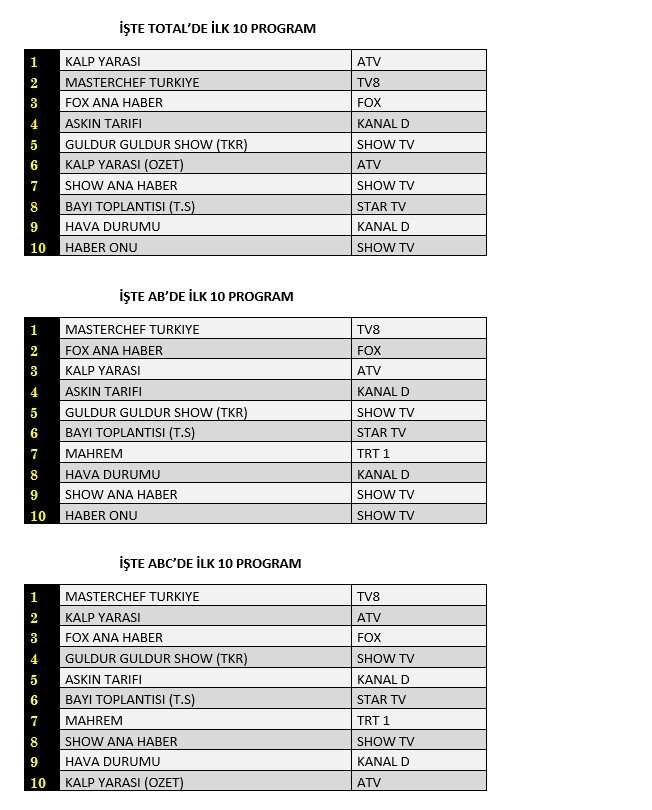 İŞTE TOTAL'DE İLK 10 PROGRAM

| 1 | KALP YARASI | ATV |
|---|---|---|
| 2 | MASTERCHEF TURKIYE | TV8 |
| 3 | FOX ANA HABER | FOX |
| 4 | ASKIN TARIFI | KANAL D |
| 5 | GULDUR GULDUR SHOW (TKR) | SHOW TV |
| 6 | KALP YARASI (OZET) | ATV |
| 7 | SHOW ANA HABER | SHOW TV |
| 8 | BAYI TOPLANTISI (T.S) | STAR TV |
| 9 | HAVA DURUMU | KANAL D |
| 10 | HABER ONU | SHOW TV |

İŞTE AB'DE İLK 10 PROGRAM

| 1 | MASTERCHEF TURKIYE | TV8 |
|---|---|---|
| 2 | FOX ANA HABER | FOX |
| 3 | KALP YARASI | ATV |
| 4 | ASKIN TARIFI | KANAL D |
| 5 | GULDUR GULDUR SHOW (TKR) | SHOW TV |
| 6 | BAYI TOPLANTISI (T.S) | STAR TV |
| 7 | MAHREM | TRT 1 |
| 8 | HAVA DURUMU | KANAL D |
| 9 | SHOW ANA HABER | SHOW TV |
| 10 | HABER ONU | SHOW TV |

İŞTE ABC'DE İLK 10 PROGRAM

| 1 | MASTERCHEF TURKIYE | TV8 |
|---|---|---|
| 2 | KALP YARASI | ATV |
| 3 | FOX ANA HABER | FOX |
| 4 | GULDUR GULDUR SHOW (TKR) | SHOW TV |
| 5 | ASKIN TARIFI | KANAL D |
| 6 | BAYI TOPLANTISI (T.S) | STAR TV |
| 7 | MAHREM | TRT 1 |
| 8 | SHOW ANA HABER | SHOW TV |
| 9 | HAVA DURUMU | KANAL D |
| 10 | KALP YARASI (OZET) | ATV |